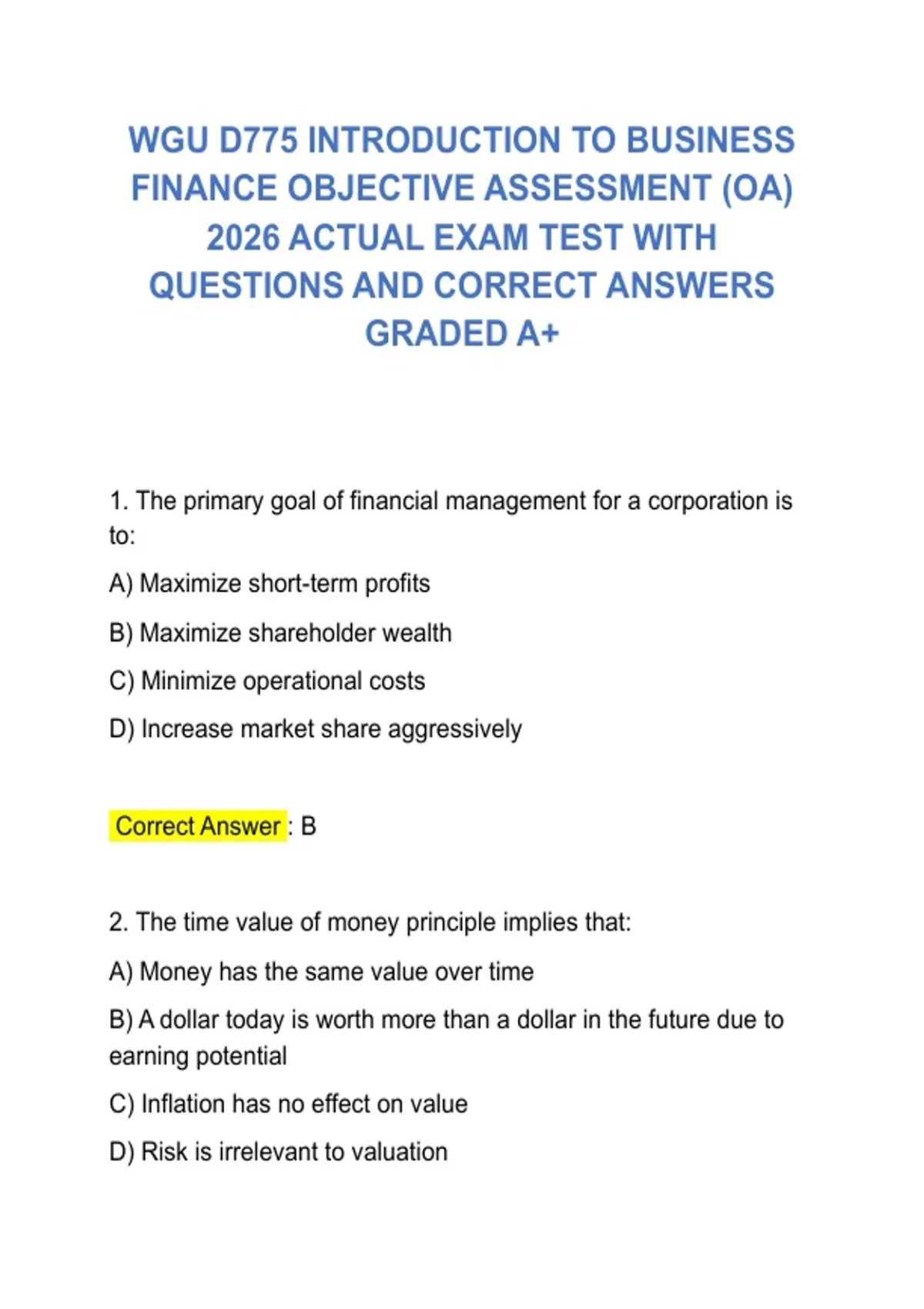 WGU D775 INTRODUCTION TO BUSINESS FINANCE OBJECTIVE ASSESSMENT (OA) 2026 ACTUAL EXAM TEST WITH QUESTIONS AND CORRECT ANSWERS GRADED A+

1. The primary goal of financial management for a corporation is to:

A) Maximize short-term profits

B) Maximize shareholder wealth

C) Minimize operational costs

D) Increase market share aggressively

Correct Answer : B

2. The time value of money principle implies that:

A) Money has the same value over time

B) A dollar today is worth more than a dollar in the future due to earning potential

C) Inflation has no effect on value

D) Risk is irrelevant to valuation